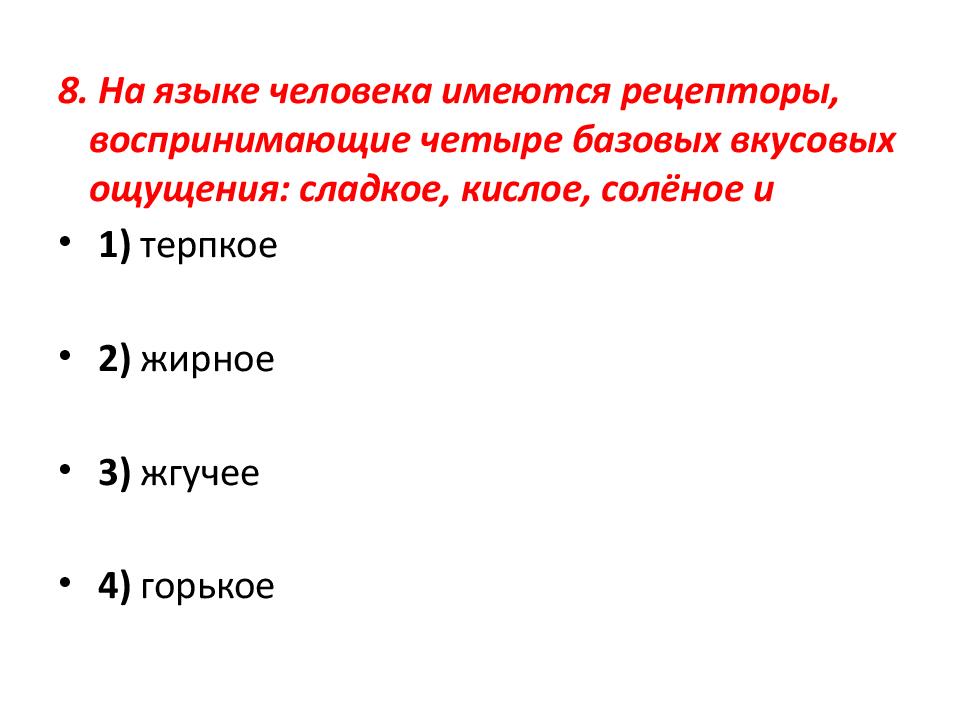 8. На языке человека имеются рецепторы, воспринимающие четыре базовых вкусовых ощущения: сладкое, кислое, солёное и

• 1) терпкое

• 2) жирное

• 3) жгучее

• 4) горькое